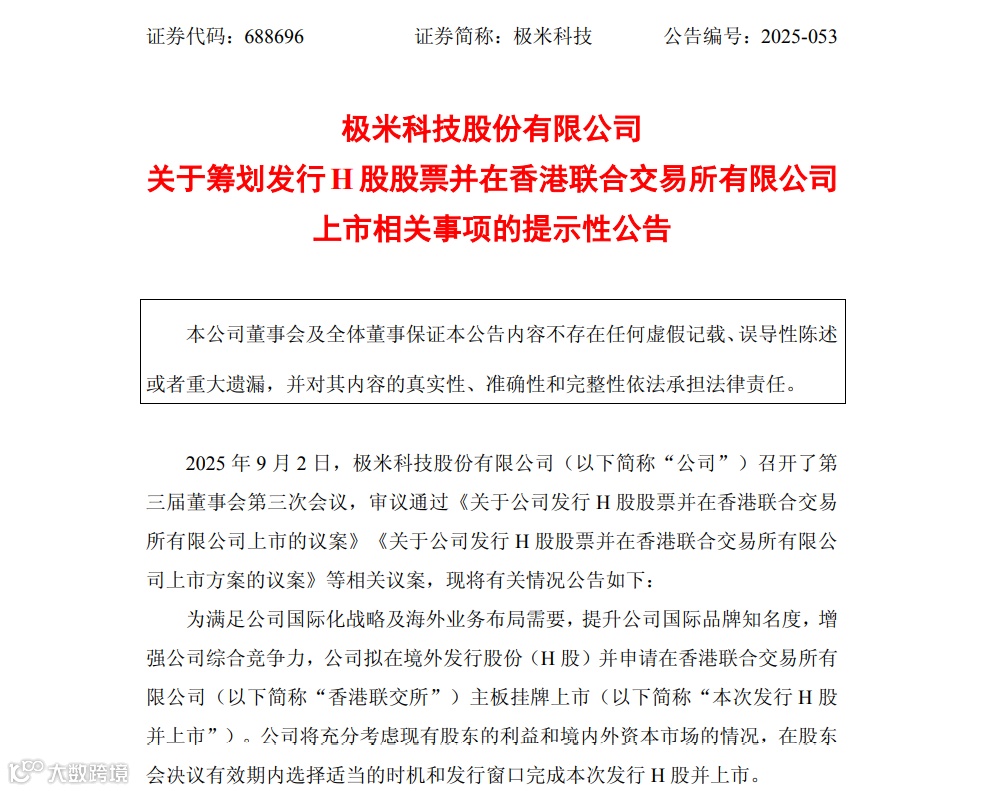 证券代码：688696　　　　证券简称：极米科技　　　　公告编号：2025-053

极米科技股份有限公司
关于筹划发行 H 股股票并在香港联合交易所有限公司上市相关事项的提示性公告

本公司董事会及全体董事保证本公告内容不存在任何虚假记载、误导性陈述或者重大遗漏，并对其内容的真实性、准确性和完整性依法承担法律责任。

2025 年 9 月 2 日，极米科技股份有限公司（以下简称“公司”）召开了第三届董事会第三次会议，审议通过《关于公司发行 H 股股票并在香港联合交易所有限公司上市的议案》《关于公司发行 H 股股票并在香港联合交易所有限公司上市方案的议案》等相关议案，现将有关情况公告如下：

为满足公司国际化战略及海外业务布局需要，提升公司国际品牌知名度，增强公司综合竞争力，公司拟在境外发行股份（H 股）并申请在香港联合交易所有限公司（以下简称“香港联交所”）主板挂牌上市（以下简称“本次发行 H 股并上市”）。公司将充分考虑现有股东的利益和境内外资本市场的情况，在股东会决议有效期内选择适当的时机和发行窗口完成本次发行 H 股并上市。

大数跨境